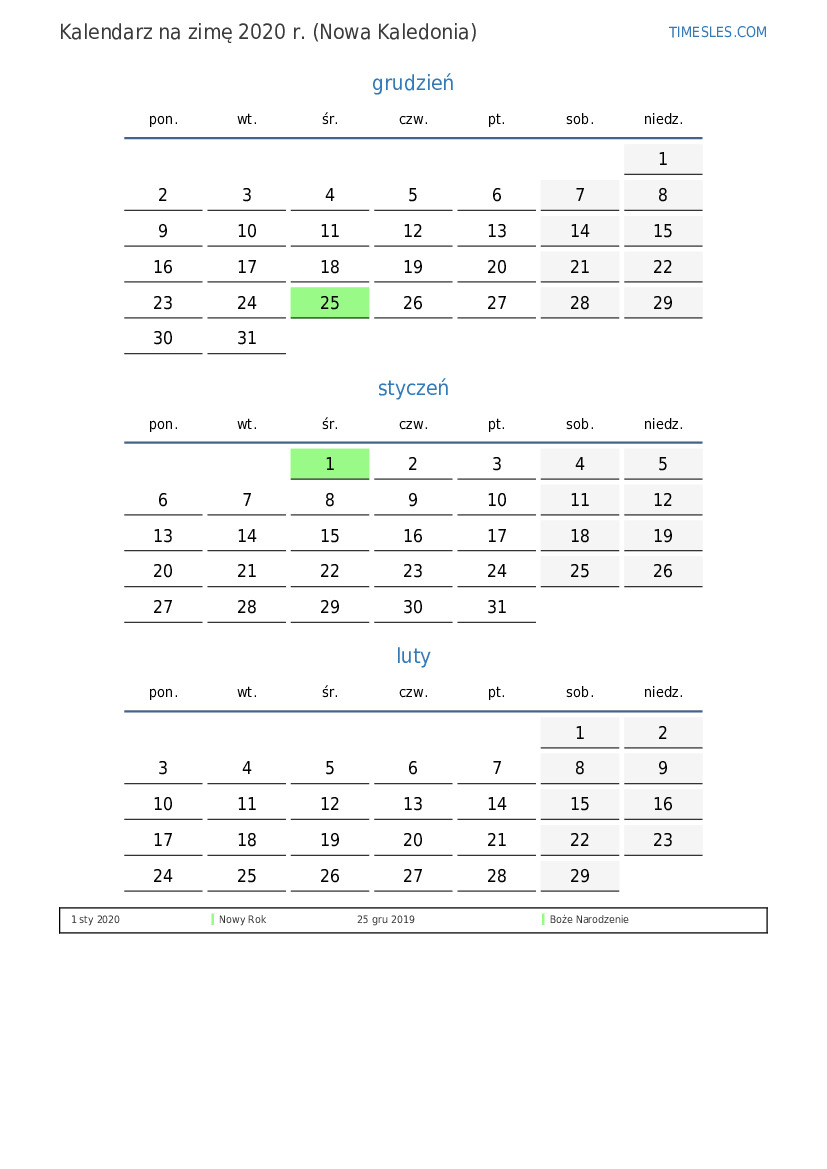 Kalendarz na zimę 2020 r. (Nowa Kaledonia)

TIMESLES.COM

grudzień

| pon. | wt. | śr. | czw. | pt. | sob. | niedz. |
|---|---|---|---|---|---|---|
| | | | | | | 1 |
| 2 | 3 | 4 | 5 | 6 | 7 | 8 |
| 9 | 10 | 11 | 12 | 13 | 14 | 15 |
| 16 | 17 | 18 | 19 | 20 | 21 | 22 |
| 23 | 24 | 25 | 26 | 27 | 28 | 29 |
| 30 | 31 | | | | | |

styczeń

| pon. | wt. | śr. | czw. | pt. | sob. | niedz. |
|---|---|---|---|---|---|---|
| | | 1 | 2 | 3 | 4 | 5 |
| 6 | 7 | 8 | 9 | 10 | 11 | 12 |
| 13 | 14 | 15 | 16 | 17 | 18 | 19 |
| 20 | 21 | 22 | 23 | 24 | 25 | 26 |
| 27 | 28 | 29 | 30 | 31 | | |

luty

| pon. | wt. | śr. | czw. | pt. | sob. | niedz. |
|---|---|---|---|---|---|---|
| | | | | | 1 | 2 |
| 3 | 4 | 5 | 6 | 7 | 8 | 9 |
| 10 | 11 | 12 | 13 | 14 | 15 | 16 |
| 17 | 18 | 19 | 20 | 21 | 22 | 23 |
| 24 | 25 | 26 | 27 | 28 | 29 | |

1 sty 2020 Nowy Rok 25 gru 2019 Boże Narodzenie